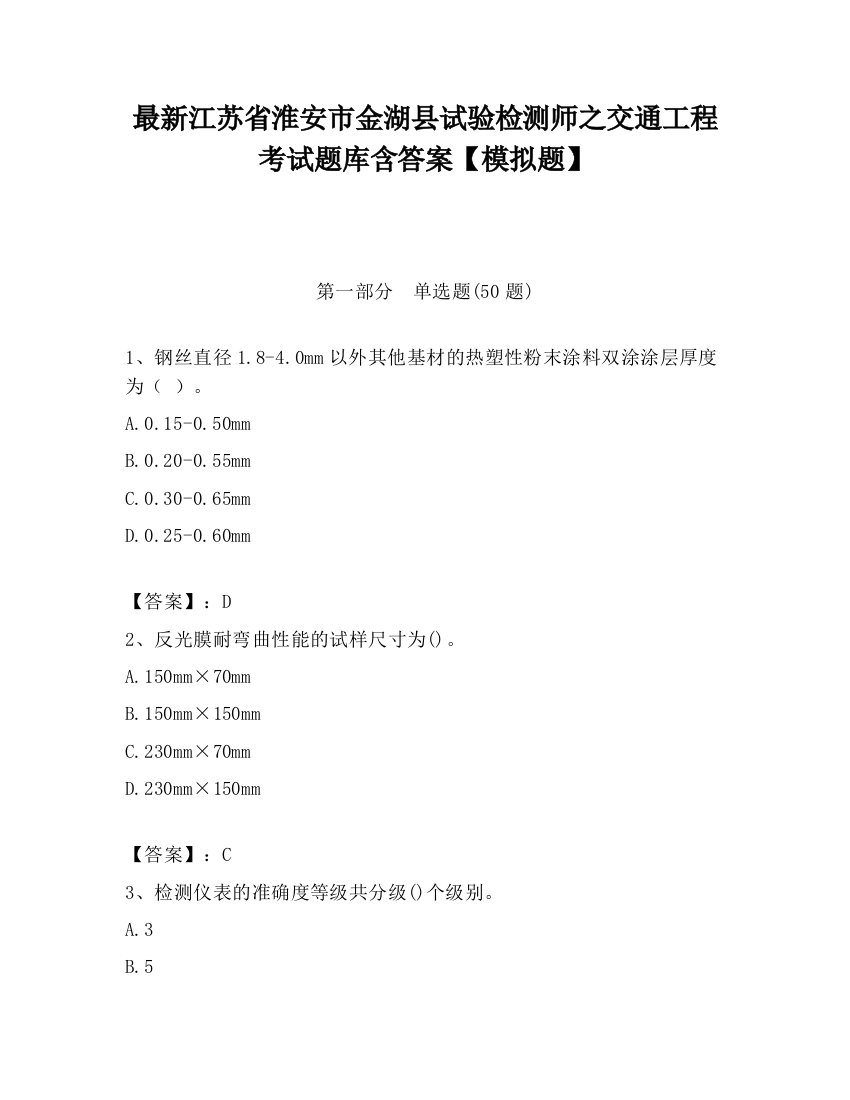 最新江苏省淮安市金湖县试验检测师之交通工程考试题库含答案【模拟题】

第一部分　单选题(50 题)

1、钢丝直径 1.8-4.0mm 以外其他基材的热塑性粉末涂料双涂涂层厚度为（ ）。

A.0.15-0.50mm

B.0.20-0.55mm

C.0.30-0.65mm

D.0.25-0.60mm

【答案】：D

2、反光膜耐弯曲性能的试样尺寸为()。

A.150mm×70mm

B.150mm×150mm

C.230mm×70mm

D.230mm×150mm

【答案】：C

3、检测仪表的准确度等级共分级()个级别。

A.3

B.5